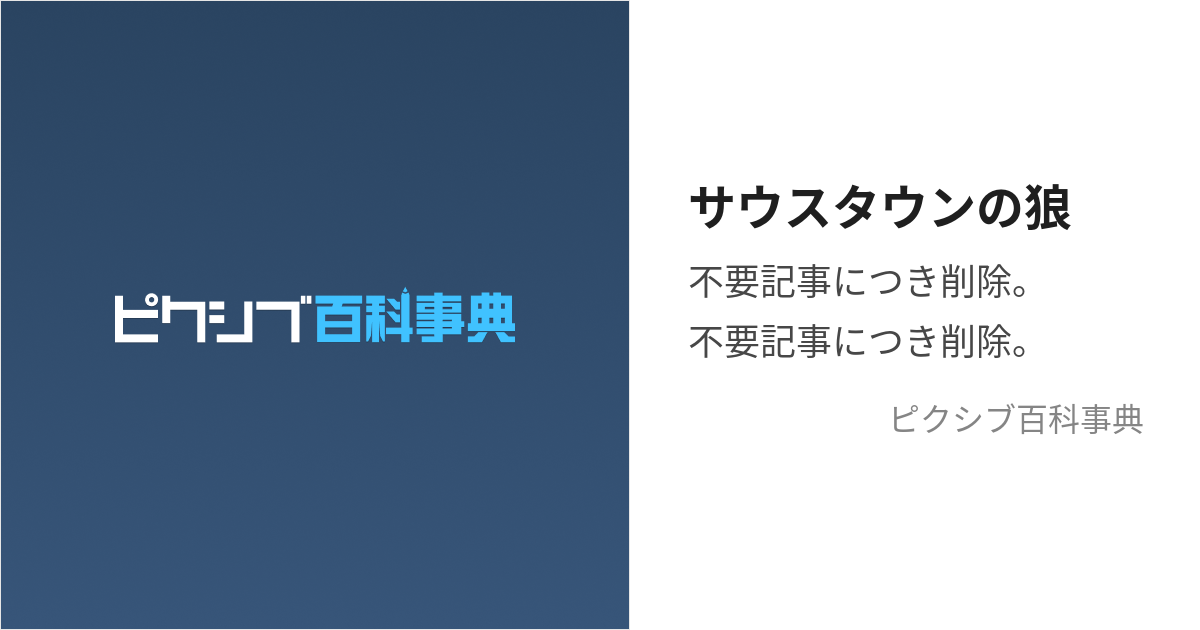 ピクシブ百科事典

サウスタウンの狼

不要記事につき削除。
不要記事につき削除。

ピクシブ百科事典